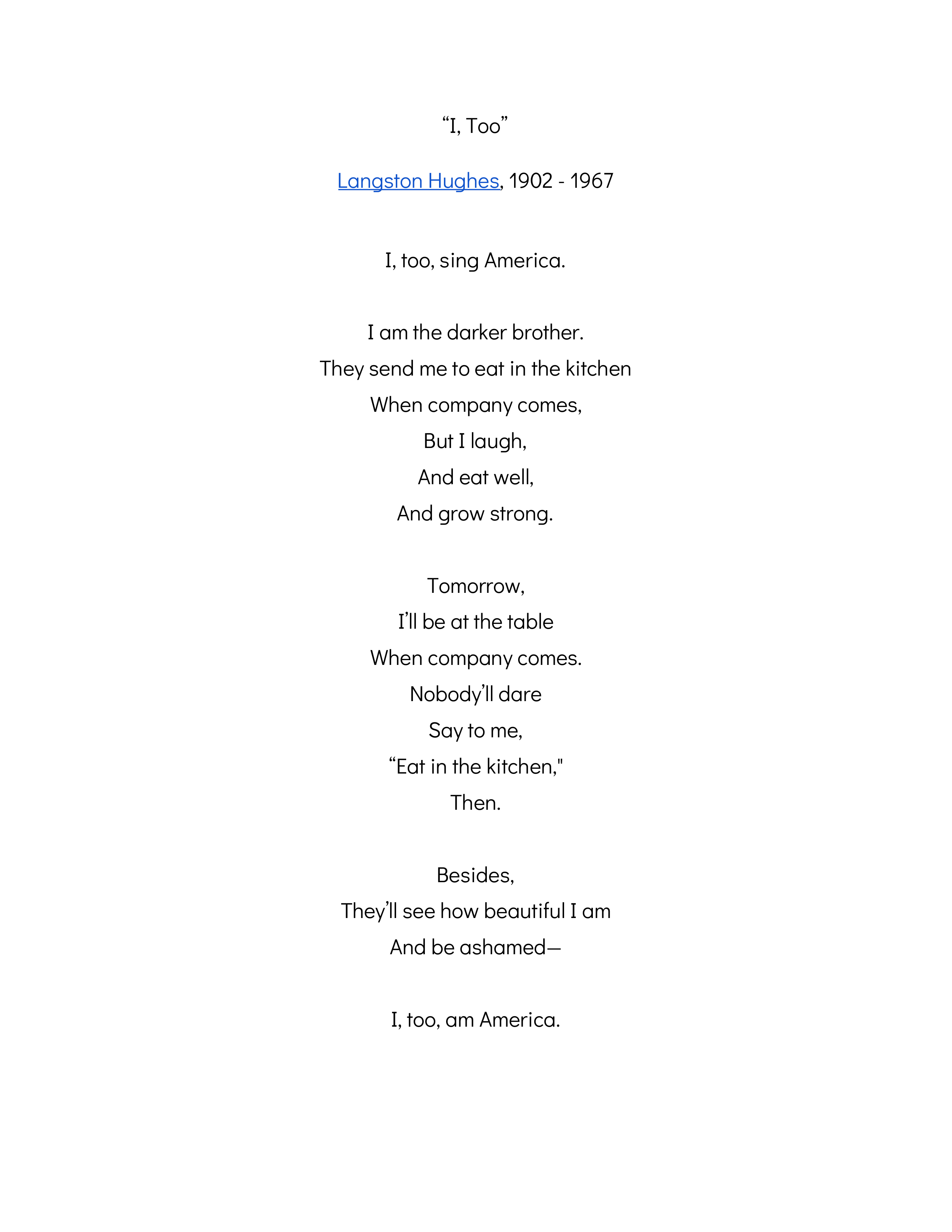 “I, Too”

Langston Hughes, 1902 - 1967

I, too, sing America.

I am the darker brother.
They send me to eat in the kitchen
When company comes,
But I laugh,
And eat well,
And grow strong.

Tomorrow,
I’ll be at the table
When company comes.
Nobody’ll dare
Say to me,
“Eat in the kitchen,"
Then.

Besides,
They’ll see how beautiful I am
And be ashamed—

I, too, am America.